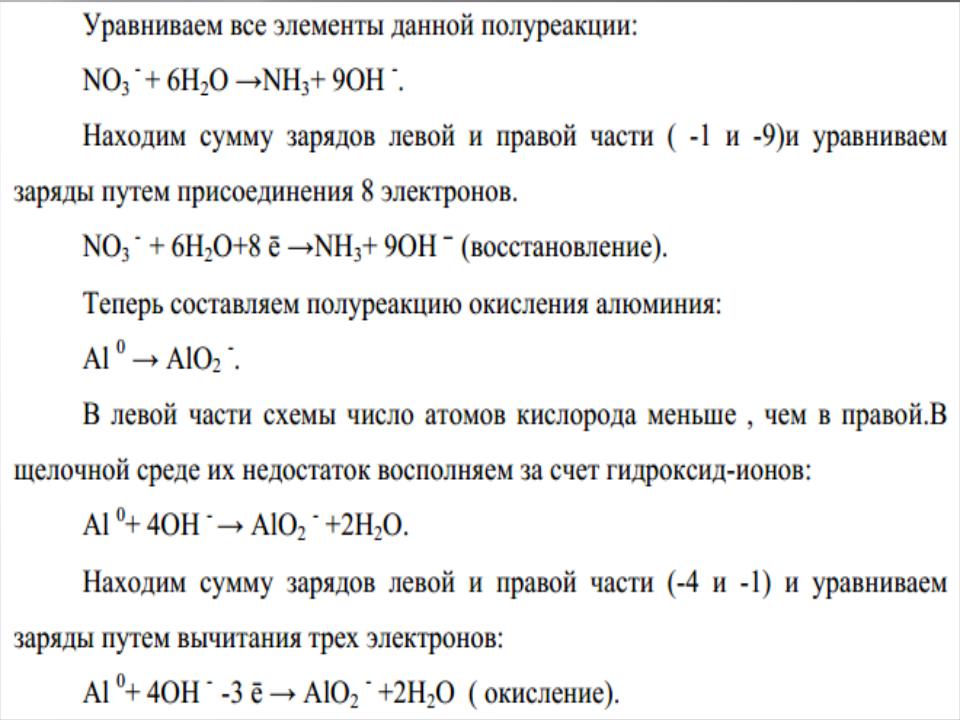 Уравниваем все элементы данной полуреакции:

$NO_3^- + 6H_2O \rightarrow NH_3 + 9OH^-$.

Находим сумму зарядов левой и правой части ( -1 и -9)и уравниваем заряды путем присоединения 8 электронов.

$NO_3^- + 6H_2O + 8\bar{e} \rightarrow NH_3 + 9OH^-$ (восстановление).

Теперь составляем полуреакцию окисления алюминия:

$Al^0 \rightarrow AlO_2^-$.

В левой части схемы число атомов кислорода меньше , чем в правой.В щелочной среде их недостаток восполняем за счет гидроксид-ионов:

$Al^0 + 4OH^- \rightarrow AlO_2^- + 2H_2O$.

Находим сумму зарядов левой и правой части (-4 и -1) и уравниваем заряды путем вычитания трех электронов:

$Al^0 + 4OH^- - 3\bar{e} \rightarrow AlO_2^- + 2H_2O$ ( окисление).